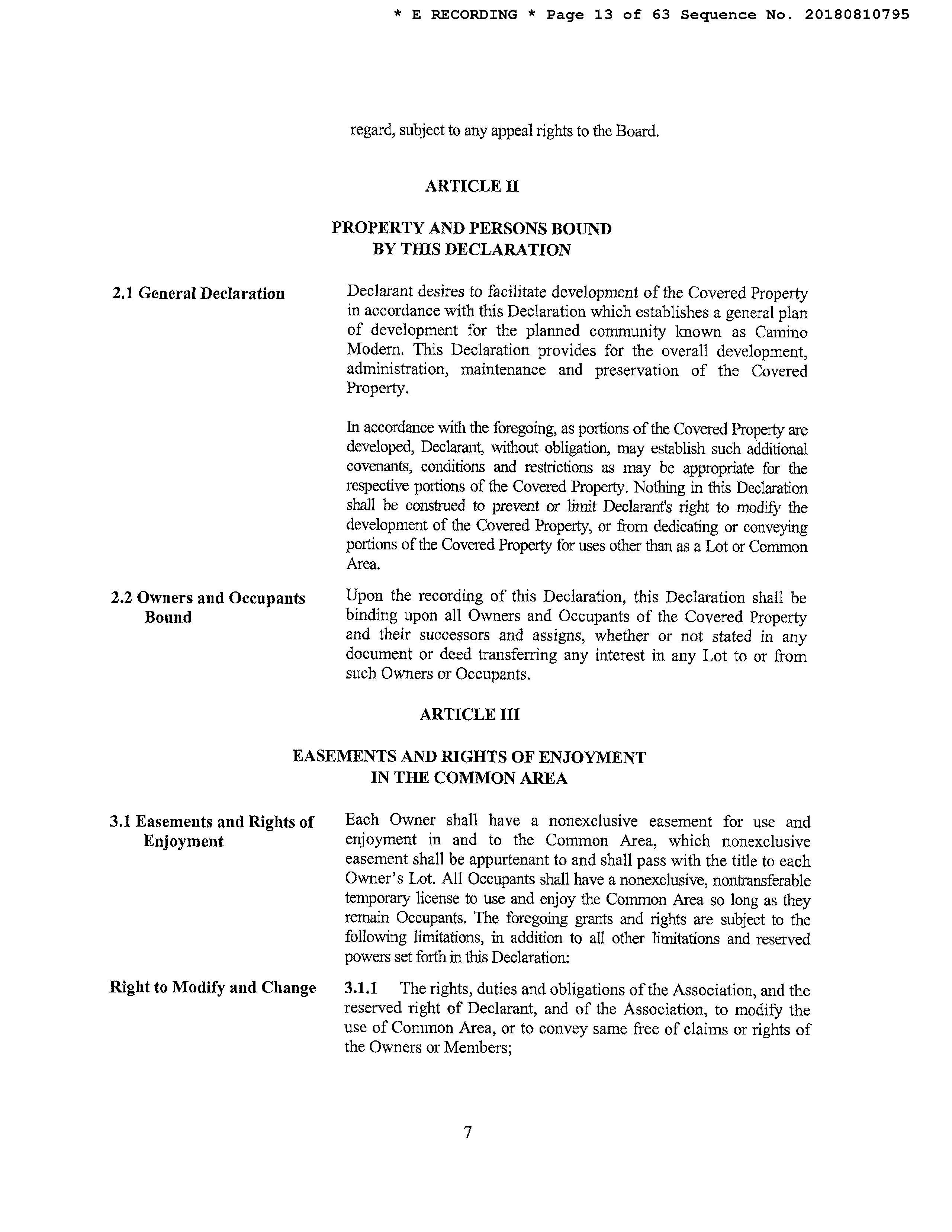 * E RECORDING * Page 13 of 63 Sequence No. 20180810795

regard, subject to any appeal rights to the Board.

ARTICLE II

PROPERTY AND PERSONS BOUND BY THIS DECLARATION

2.1 General Declaration

Declarant desires to facilitate development of the Covered Property in accordance with this Declaration which establishes a general plan of development for the planned community known as Camino Modern. This Declaration provides for the overall development, administration, maintenance and preservation of the Covered Property.

In accordance with the foregoing, as portions of the Covered Property are developed, Declarant, without obligation, may establish such additional covenants, conditions and restrictions as may be appropriate for the respective portions of the Covered Property. Nothing in this Declaration shall be construed to prevent or limit Declarant's right to modify the development of the Covered Property, or from dedicating or conveying portions of the Covered Property for uses other than as a Lot or Common Area.

2.2 Owners and Occupants Bound

Upon the recording of this Declaration, this Declaration shall be binding upon all Owners and Occupants of the Covered Property and their successors and assigns, whether or not stated in any document or deed transferring any interest in any Lot to or from such Owners or Occupants.

ARTICLE III

EASEMENTS AND RIGHTS OF ENJOYMENT IN THE COMMON AREA

3.1 Easements and Rights of Enjoyment

Each Owner shall have a nonexclusive easement for use and enjoyment in and to the Common Area, which nonexclusive easement shall be appurtenant to and shall pass with the title to each Owner's Lot. All Occupants shall have a nonexclusive, nontransferable temporary license to use and enjoy the Common Area so long as they remain Occupants. The foregoing grants and rights are subject to the following limitations, in addition to all other limitations and reserved powers set forth in this Declaration:

Right to Modify and Change

3.1.1 The rights, duties and obligations of the Association, and the reserved right of Declarant, and of the Association, to modify the use of Common Area, or to convey same free of claims or rights of the Owners or Members;

7